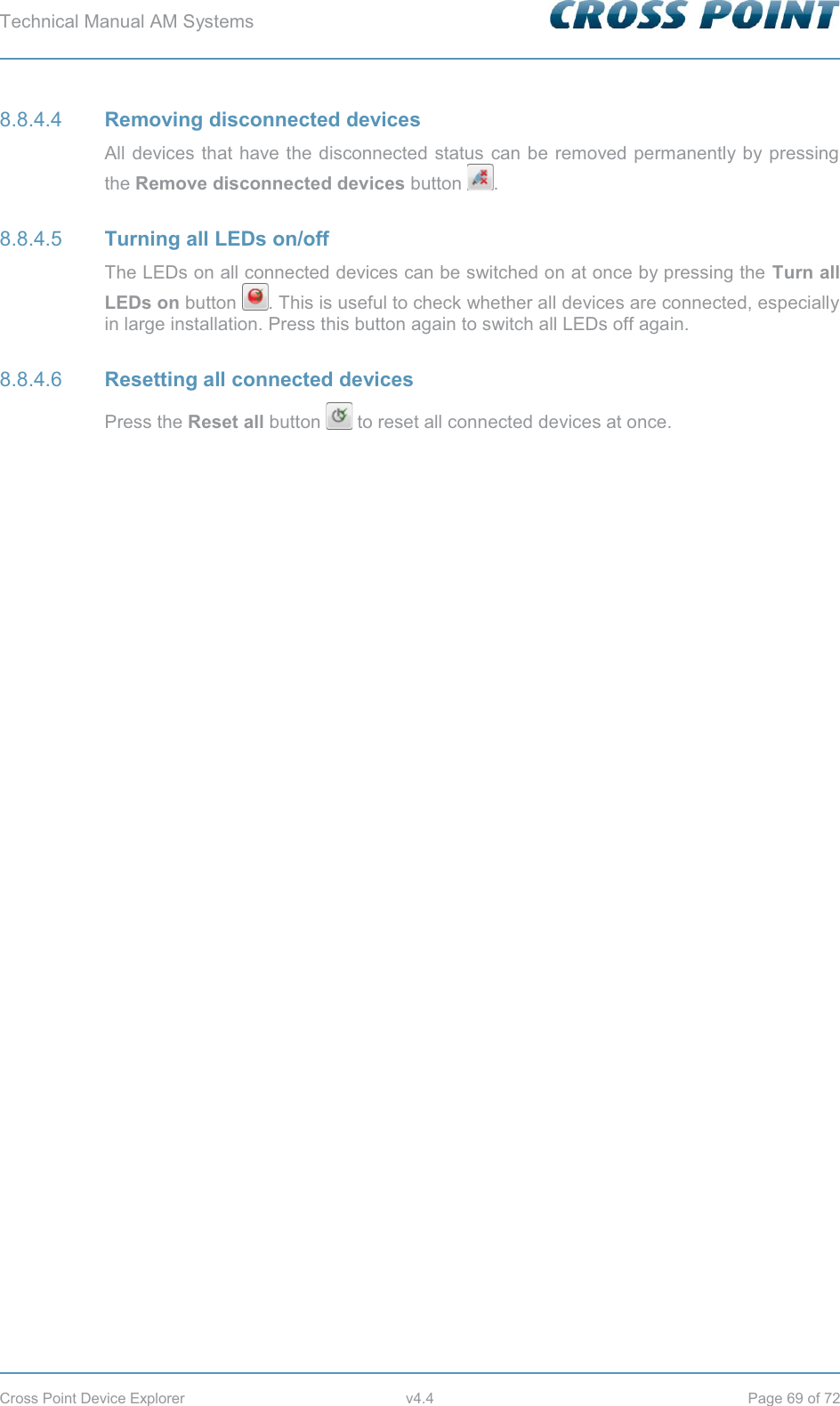 Technical Manual AM Systems

CROSS POINT

8.8.4.4 Removing disconnected devices

All devices that have the disconnected status can be removed permanently by pressing the Remove disconnected devices button .

8.8.4.5 Turning all LEDs on/off

The LEDs on all connected devices can be switched on at once by pressing the Turn all LEDs on button . This is useful to check whether all devices are connected, especially in large installation. Press this button again to switch all LEDs off again.

8.8.4.6 Resetting all connected devices

Press the Reset all button to reset all connected devices at once.

Cross Point Device Explorer v4.4 Page 69 of 72